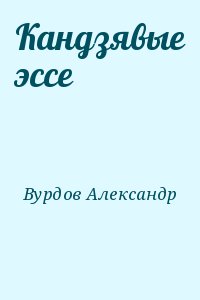 Кандзявые эссе

Вурдов Александр